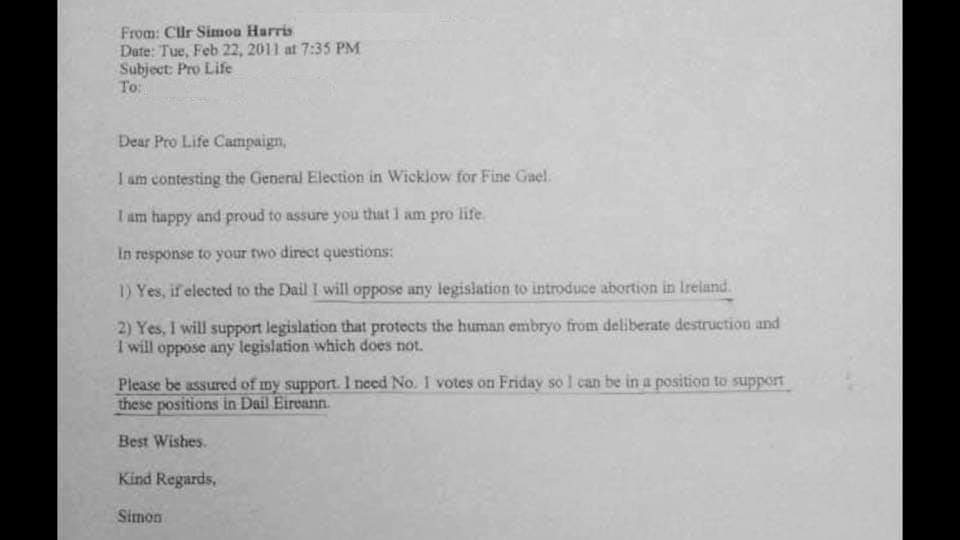 From: Cllr Simon Harris
Date: Tue, Feb 22, 2011 at 7:35 PM
Subject: Pro Life
To:

Dear Pro Life Campaign,

I am contesting the General Election in Wicklow for Fine Gael.

I am happy and proud to assure you that I am pro life.

In response to your two direct questions:

1) Yes, if elected to the Dail I will oppose any legislation to introduce abortion in Ireland.

2) Yes, I will support legislation that protects the human embryo from deliberate destruction and I will oppose any legislation which does not.

Please be assured of my support. I need No. 1 votes on Friday so I can be in a position to support these positions in Dail Eireann.

Best Wishes.

Kind Regards,

Simon